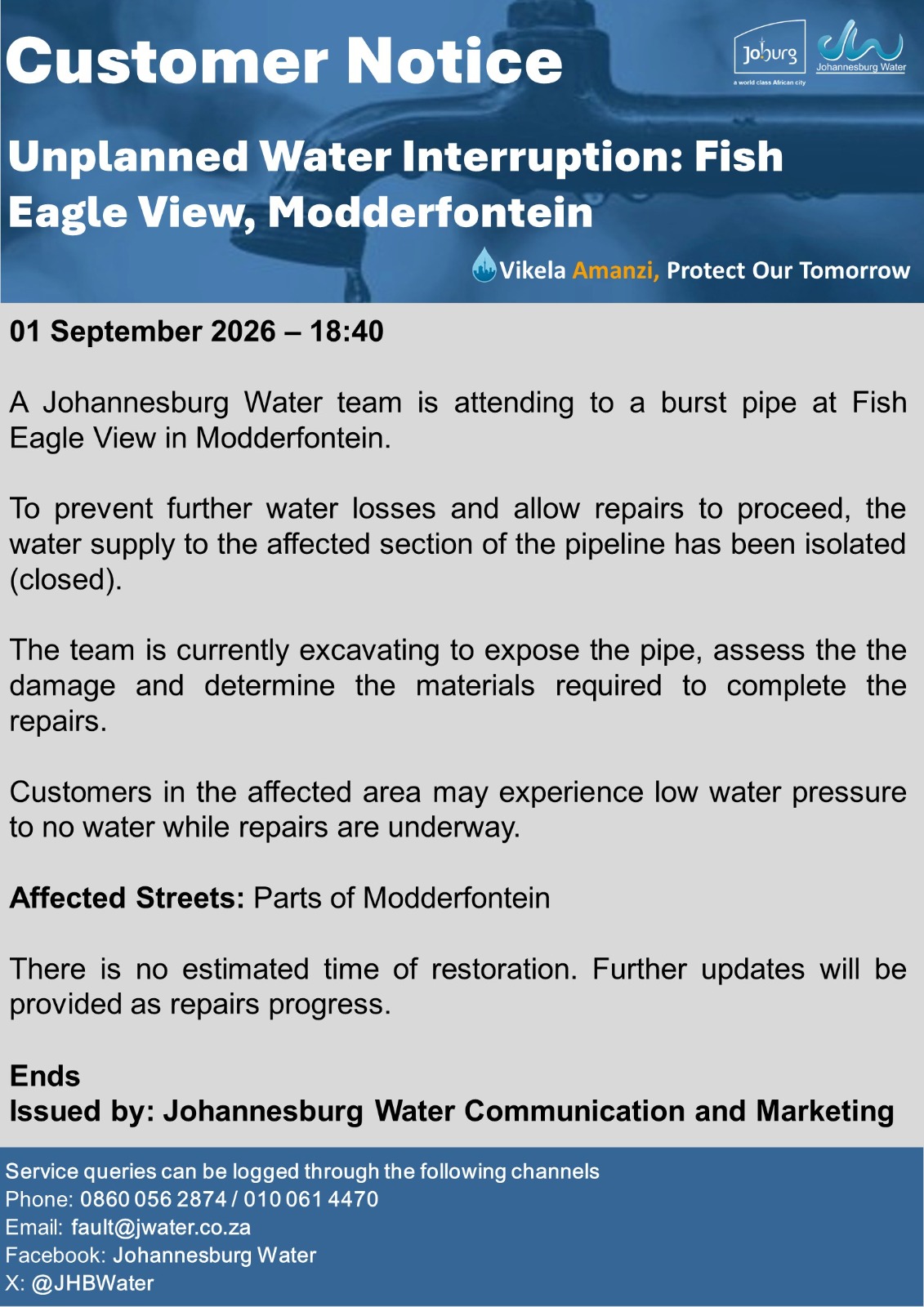 Customer Notice

Joburg
a world class African city

Johannesburg Water

Unplanned Water Interruption: Fish Eagle View, Modderfontein

Vikela Amanzi, Protect Our Tomorrow

01 September 2026 – 18:40

A Johannesburg Water team is attending to a burst pipe at Fish Eagle View in Modderfontein.

To prevent further water losses and allow repairs to proceed, the water supply to the affected section of the pipeline has been isolated (closed).

The team is currently excavating to expose the pipe, assess the the damage and determine the materials required to complete the repairs.

Customers in the affected area may experience low water pressure to no water while repairs are underway.

Affected Streets: Parts of Modderfontein

There is no estimated time of restoration. Further updates will be provided as repairs progress.

Ends
Issued by: Johannesburg Water Communication and Marketing

Service queries can be logged through the following channels
Phone: 0860 056 2874 / 010 061 4470
Email: fault@jwater.co.za
Facebook: Johannesburg Water
X: @JHBWater